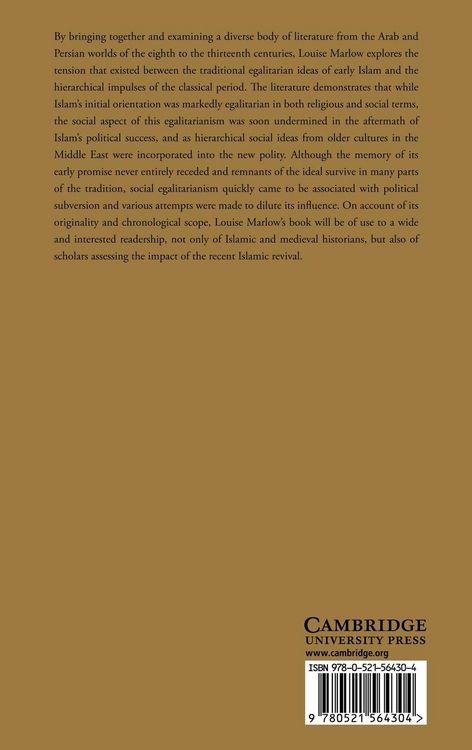 By bringing together and examining a diverse body of literature from the Arab and Persian worlds of the eighth to the thirteenth centuries, Louise Marlow explores the tension that existed between the traditional egalitarian ideas of early Islam and the hierarchical impulses of the classical period. The literature demonstrates that while Islam's initial orientation was markedly egalitarian in both religious and social terms, the social aspect of this egalitarianism was soon undermined in the aftermath of Islam's political success, and as hierarchical social ideas from older cultures in the Middle East were incorporated into the new polity. Although the memory of its early promise never entirely receded and remnants of the ideal survive in many parts of the tradition, social egalitarianism quickly came to be associated with political subversion and various attempts were made to dilute its influence. On account of its originality and chronological scope, Louise Marlow's book will be of use to a wide and interested readership, not only of Islamic and medieval historians, but also of scholars assessing the impact of the recent Islamic revival.

CAMBRIDGE
UNIVERSITY PRESS
www.cambridge.org

ISBN 978-0-521-56430-4

9 780521 564304 >